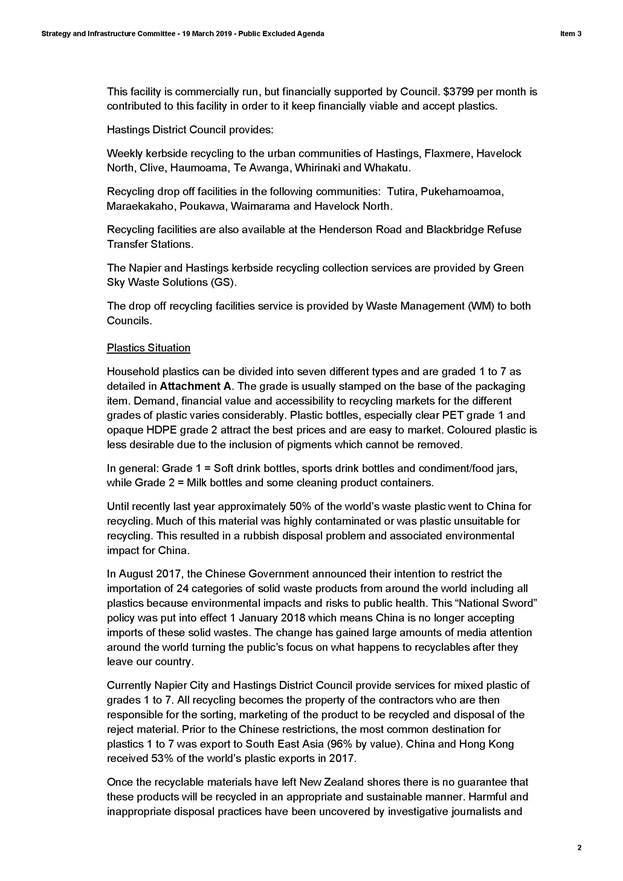 Strategy and Infrastructure Committee - 19 March 2019 - Public Excluded Agenda

Item 3

This facility is commercially run, but financially supported by Council. $3799 per month is contributed to this facility in order to it keep financially viable and accept plastics.

Hastings District Council provides:

Weekly kerbside recycling to the urban communities of Hastings, Flaxmere, Havelock North, Clive, Haumoama, Te Awanga, Whirinaki and Whakatu.

Recycling drop off facilities in the following communities: Tutira, Pukehamoamoa, Maraekakaho, Poukawa, Waimarama and Havelock North.

Recycling facilities are also available at the Henderson Road and Blackbridge Refuse Transfer Stations.

The Napier and Hastings kerbside recycling collection services are provided by Green Sky Waste Solutions (GS).

The drop off recycling facilities service is provided by Waste Management (WM) to both Councils.

Plastics Situation

Household plastics can be divided into seven different types and are graded 1 to 7 as detailed in Attachment A. The grade is usually stamped on the base of the packaging item. Demand, financial value and accessibility to recycling markets for the different grades of plastic varies considerably. Plastic bottles, especially clear PET grade 1 and opaque HDPE grade 2 attract the best prices and are easy to market. Coloured plastic is less desirable due to the inclusion of pigments which cannot be removed.

In general: Grade 1 = Soft drink bottles, sports drink bottles and condiment/food jars, while Grade 2 = Milk bottles and some cleaning product containers.

Until recently last year approximately 50% of the world's waste plastic went to China for recycling. Much of this material was highly contaminated or was plastic unsuitable for recycling. This resulted in a rubbish disposal problem and associated environmental impact for China.

In August 2017, the Chinese Government announced their intention to restrict the importation of 24 categories of solid waste products from around the world including all plastics because environmental impacts and risks to public health. This "National Sword" policy was put into effect 1 January 2018 which means China is no longer accepting imports of these solid wastes. The change has gained large amounts of media attention around the world turning the public's focus on what happens to recyclables after they leave our country.

Currently Napier City and Hastings District Council provide services for mixed plastic of grades 1 to 7. All recycling becomes the property of the contractors who are then responsible for the sorting, marketing of the product to be recycled and disposal of the reject material. Prior to the Chinese restrictions, the most common destination for plastics 1 to 7 was export to South East Asia (96% by value). China and Hong Kong received 53% of the world's plastic exports in 2017.

Once the recyclable materials have left New Zealand shores there is no guarantee that these products will be recycled in an appropriate and sustainable manner. Harmful and inappropriate disposal practices have been uncovered by investigative journalists and

2